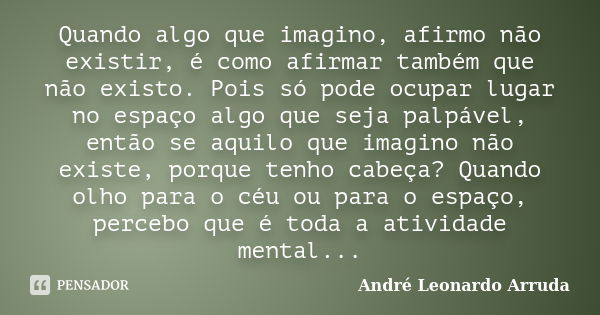 Quando algo que imagino, afirmo não existir, é como afirmar também que não existo. Pois só pode ocupar lugar no espaço algo que seja palpável, então se aquilo que imagino não existe, porque tenho cabeça? Quando olho para o céu ou para o espaço, percebo que é toda a atividade mental...

PENSADOR

André Leonardo Arruda